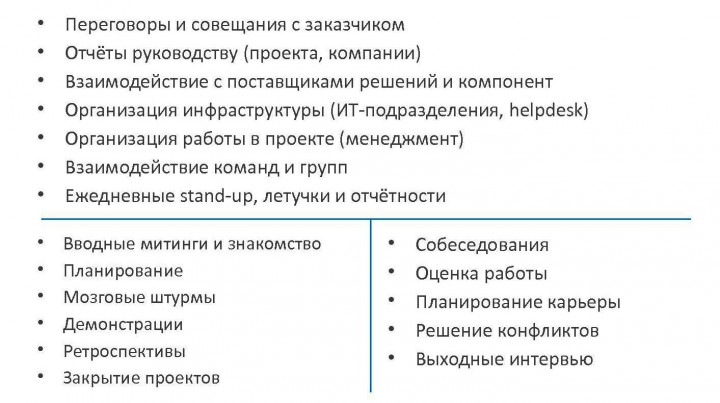 • Переговоры и совещания с заказчиком
• Отчёты руководству (проекта, компании)
• Взаимодействие с поставщиками решений и компонент
• Организация инфраструктуры (ИТ-подразделения, helpdesk)
• Организация работы в проекте (менеджмент)
• Взаимодействие команд и групп
• Ежедневные stand-up, летучки и отчётности

• Вводные митинги и знакомство
• Планирование
• Мозговые штурмы
• Демонстрации
• Ретроспективы
• Закрытие проектов

• Собеседования
• Оценка работы
• Планирование карьеры
• Решение конфликтов
• Выходные интервью